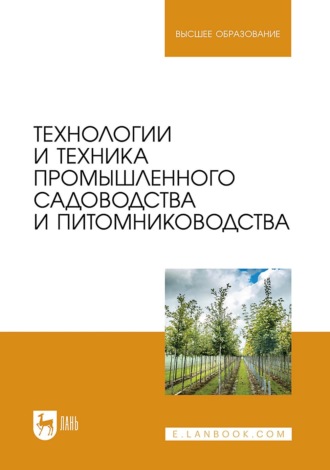 ВЫСШЕЕ ОБРАЗОВАНИЕ

ТЕХНОЛОГИИ И ТЕХНИКА ПРОМЫШЛЕННОГО САДОВОДСТВА И ПИТОМНИКОВОДСТВА

ЛАНЬ

E.LANBOOK.COM